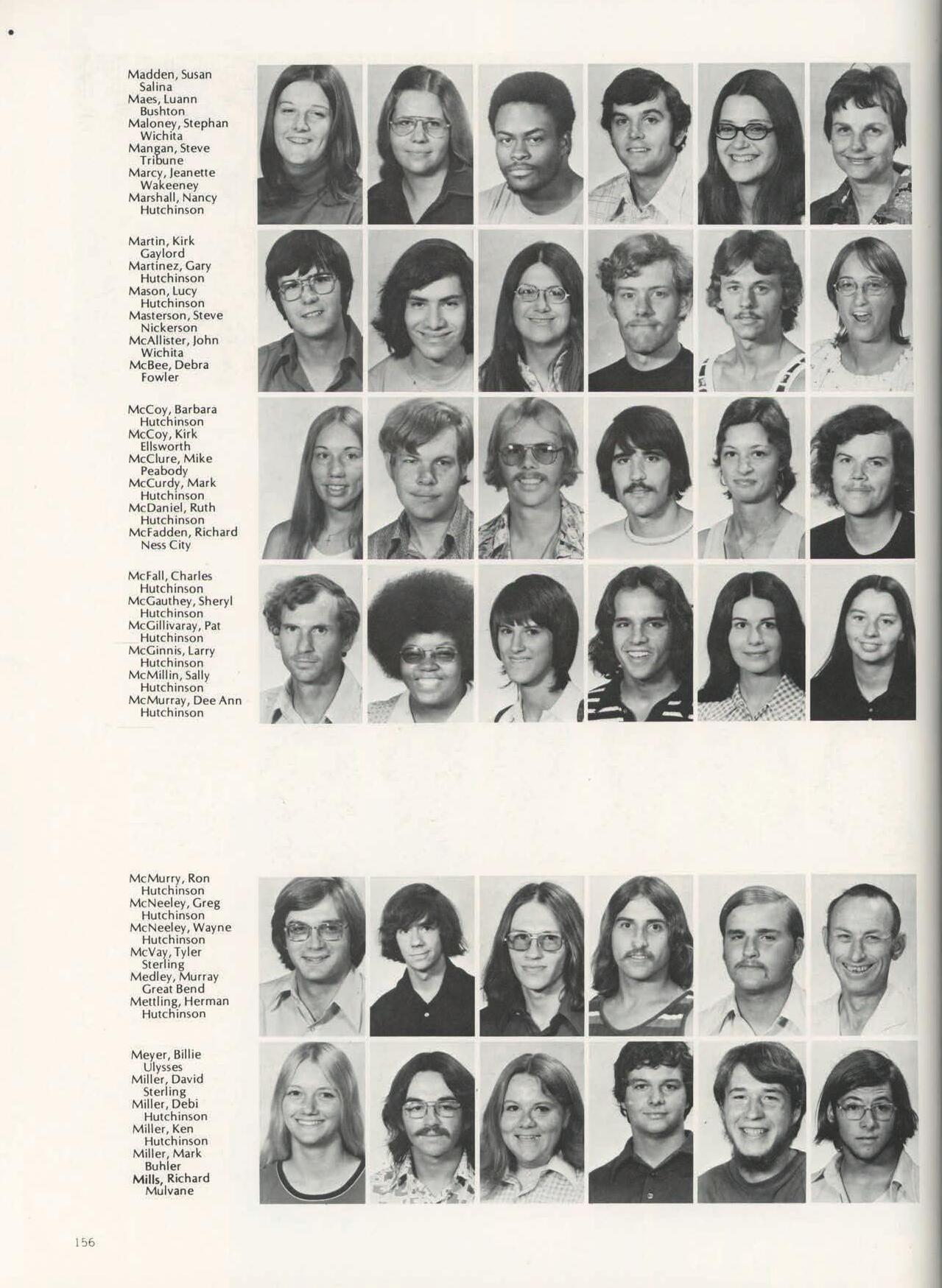 Madden, Susan
Salina
Maes, Luann
Bushton
Maloney, Stephan
Wichita
Mangan, Steve
Tribune
Marcy, Jeanette
Wakeeney
Marshall, Nancy
Hutchinson

Martin, Kirk
Gaylord
Martinez, Gary
Hutchinson
Mason, Lucy
Hutchinson
Masterson, Steve
Nickerson
McAllister, John
Wichita
McBee, Debra
Fowler

McCoy, Barbara
Hutchinson
McCoy, Kirk
Ellsworth
McClure, Mike
Peabody
McCurdy, Mark
Hutchinson
McDaniel, Ruth
Hutchinson
McFadden, Richard
Ness City

McFall, Charles
Hutchinson
McGauthey, Sheryl
Hutchinson
McGillivaray, Pat
Hutchinson
McGinnis, Larry
Hutchinson
McMillin, Sally
Hutchinson
McMurray, Dee Ann
Hutchinson

McMurry, Ron
Hutchinson
McNeeley, Greg
Hutchinson
McNeeley, Wayne
Hutchinson
McVay, Tyler
Sterling
Medley, Murray
Great Bend
Mettling, Herman
Hutchinson

Meyer, Billie
Ulysses
Miller, David
Sterling
Miller, Debi
Hutchinson
Miller, Ken
Hutchinson
Miller, Mark
Buhler
Mills, Richard
Mulvane

156